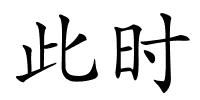 此时